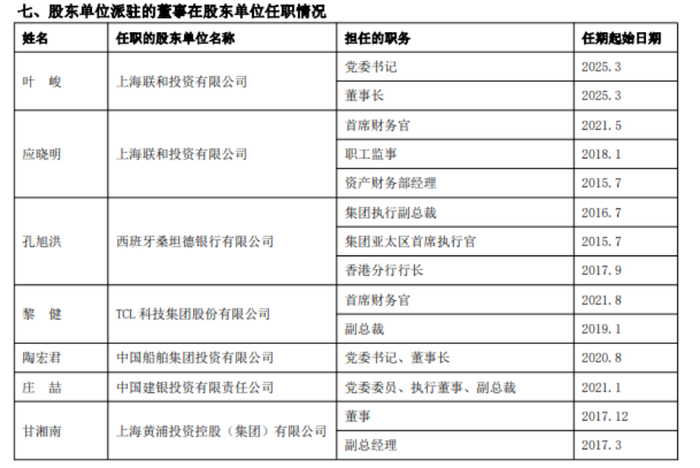 七、股东单位派驻的董事在股东单位任职情况

| 姓名 | 任职的股东单位名称 | 担任的职务 | 任期起始日期 |
|---|---|---|---|
| 叶　峻 | 上海联和投资有限公司 | 党委书记 | 2025.3 |
| | | 董事长 | 2025.3 |
| 应晓明 | 上海联和投资有限公司 | 首席财务官 | 2021.5 |
| | | 职工监事 | 2018.1 |
| | | 资产财务部经理 | 2015.7 |
| 孔旭洪 | 西班牙桑坦德银行有限公司 | 集团执行副总裁 | 2016.7 |
| | | 集团亚太区首席执行官 | 2015.7 |
| | | 香港分行行长 | 2017.9 |
| 黎　健 | TCL 科技集团股份有限公司 | 首席财务官 | 2021.8 |
| | | 副总裁 | 2019.1 |
| 陶宏君 | 中国船舶集团投资有限公司 | 党委书记、董事长 | 2020.8 |
| 庄　喆 | 中国建银投资有限责任公司 | 党委委员、执行董事、副总裁 | 2021.1 |
| 甘湘南 | 上海黄浦投资控股（集团）有限公司 | 董事 | 2017.12 |
| | | 副总经理 | 2017.3 |